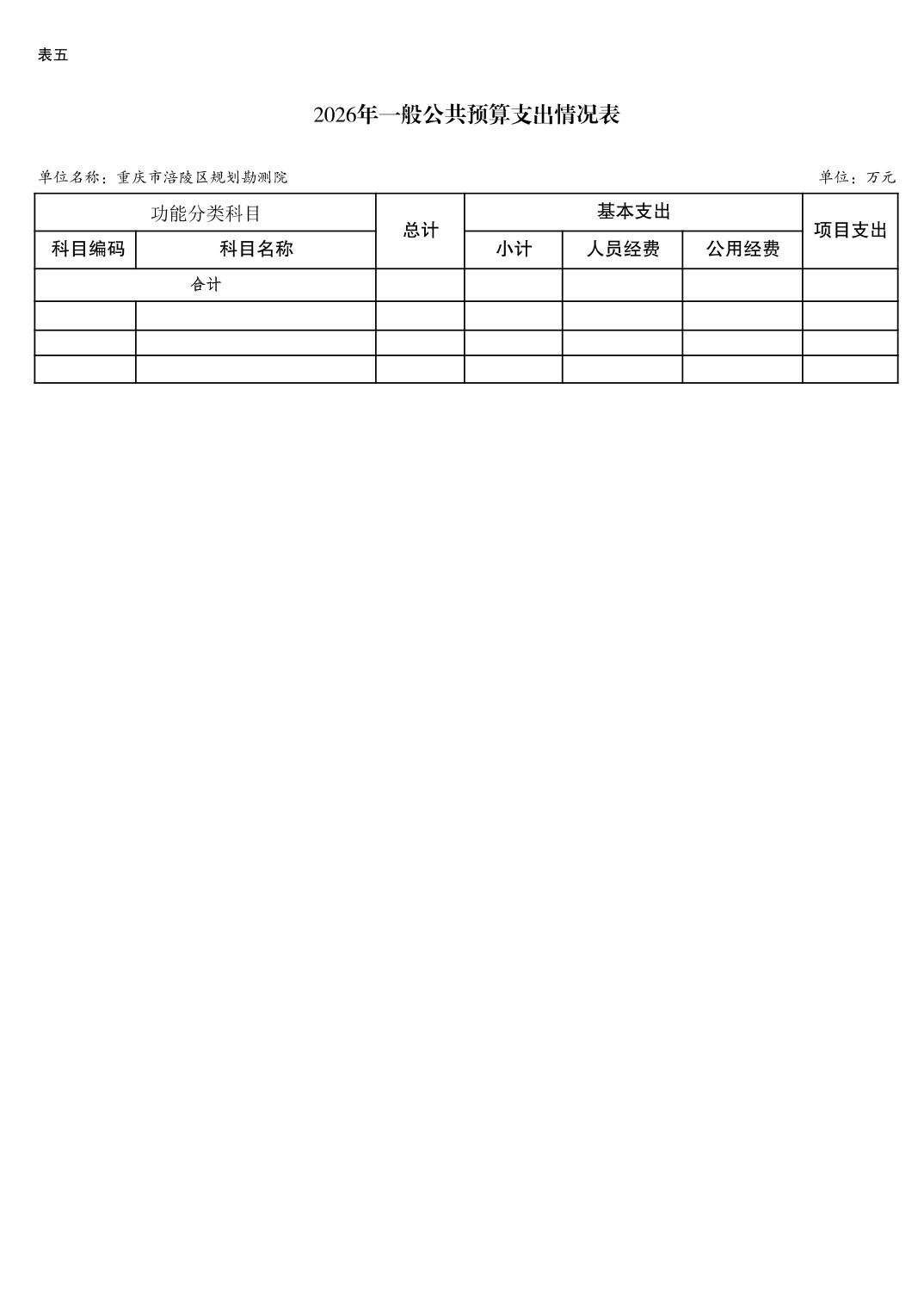 表五

2026年一般公共预算支出情况表

单位名称：重庆市涪陵区规划勘测院

单位：万元

| 功能分类科目 | | 总计 | 基本支出 | | | 项目支出 |
|---|---|---|---|---|---|---|
| 科目编码 | 科目名称 | | 小计 | 人员经费 | 公用经费 | |
| 合计 | | | | | | |
| | | | | | | |
| | | | | | | |
| | | | | | | |